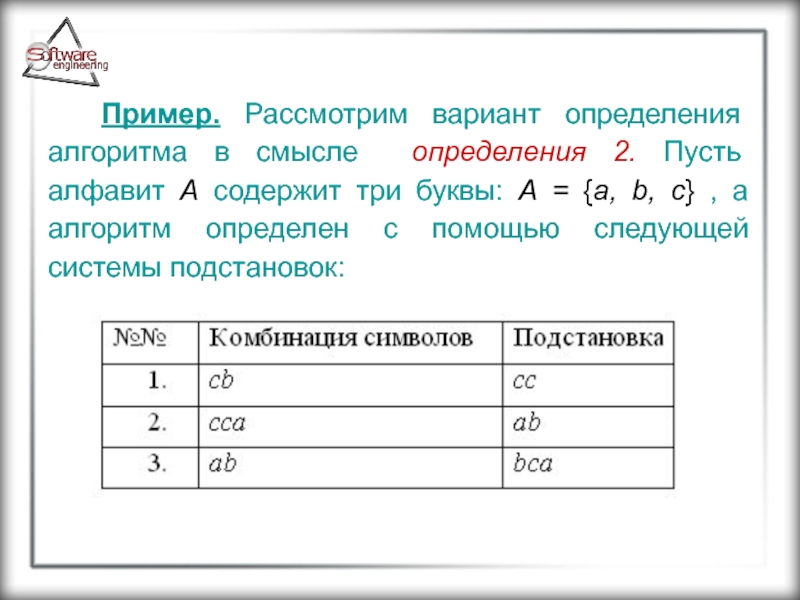 Software engineering

Пример. Рассмотрим вариант определения алгоритма в смысле определения 2. Пусть алфавит $A$ содержит три буквы: $A = \{a, b, c\}$ , а алгоритм определен с помощью следующей системы подстановок:

| №№ | Комбинация символов | Подстановка |
|---|---|---|
| 1. | $cb$ | $cc$ |
| 2. | $cca$ | $ab$ |
| 3. | $ab$ | $bca$ |